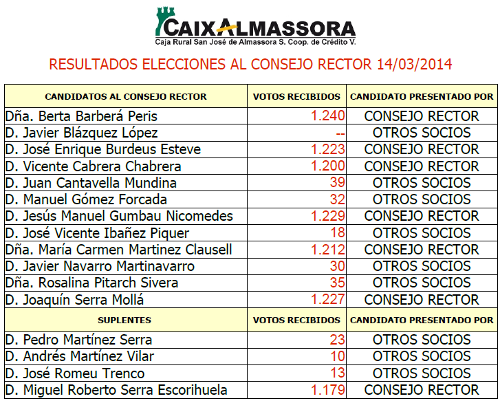 CAIXALMASSORA
Caja Rural San José de Almassora S. Coop. de Crédito V.

RESULTADOS ELECCIONES AL CONSEJO RECTOR 14/03/2014

| CANDIDATOS AL CONSEJO RECTOR | VOTOS RECIBIDOS | CANDIDATO PRESENTADO POR |
|---|---|---|
| Dña. Berta Barberá Peris | 1.240 | CONSEJO RECTOR |
| D. Javier Blázquez López | -- | OTROS SOCIOS |
| D. José Enrique Burdeus Esteve | 1.223 | CONSEJO RECTOR |
| D. Vicente Cabrera Chabrera | 1.200 | CONSEJO RECTOR |
| D. Juan Cantavella Mundina | 39 | OTROS SOCIOS |
| D. Manuel Gómez Forcada | 32 | OTROS SOCIOS |
| D. Jesús Manuel Gumbau Nicomedes | 1.229 | CONSEJO RECTOR |
| D. José Vicente Ibañez Piquer | 18 | OTROS SOCIOS |
| Dña. María Carmen Martinez Clausell | 1.212 | CONSEJO RECTOR |
| D. Javier Navarro Martinavarro | 30 | OTROS SOCIOS |
| Dña. Rosalina Pitarch Sivera | 35 | OTROS SOCIOS |
| D. Joaquín Serra Mollá | 1.227 | CONSEJO RECTOR |
| SUPLENTES | VOTOS RECIBIDOS | CANDIDATO PRESENTADO POR |
| D. Pedro Martínez Serra | 23 | OTROS SOCIOS |
| D. Andrés Martínez Vilar | 10 | OTROS SOCIOS |
| D. José Romeu Trenco | 13 | OTROS SOCIOS |
| D. Miguel Roberto Serra Escorihuela | 1.179 | CONSEJO RECTOR |